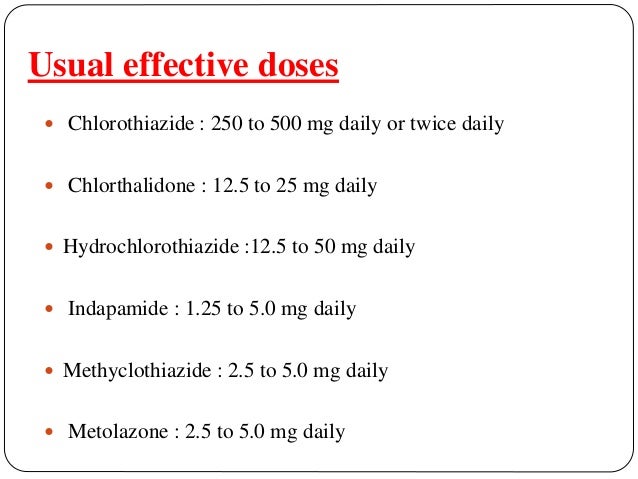 Usual effective doses

• Chlorothiazide : 250 to 500 mg daily or twice daily

• Chlorthalidone : 12.5 to 25 mg daily

• Hydrochlorothiazide :12.5 to 50 mg daily

• Indapamide : 1.25 to 5.0 mg daily

• Methyclothiazide : 2.5 to 5.0 mg daily

• Metolazone : 2.5 to 5.0 mg daily